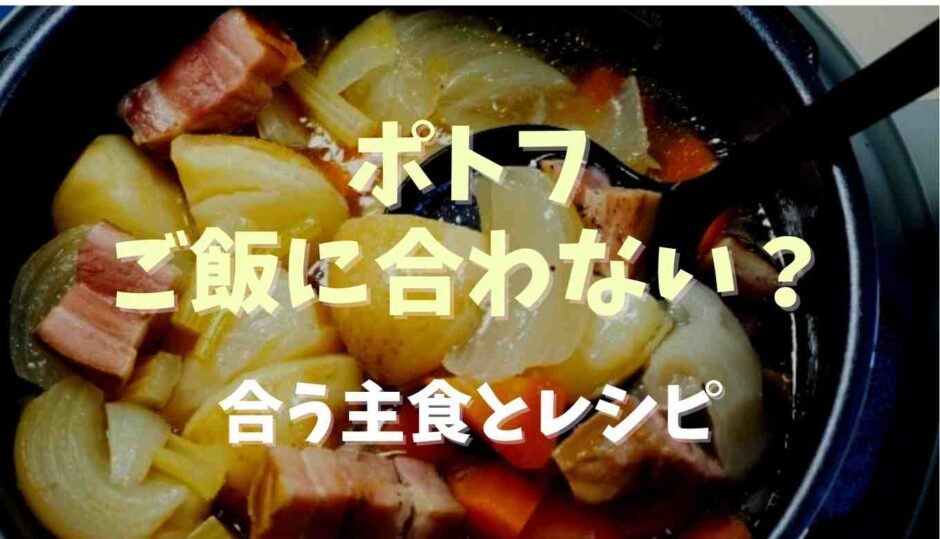 ポトフ
ご飯に合わない？

合う主食とレシピ